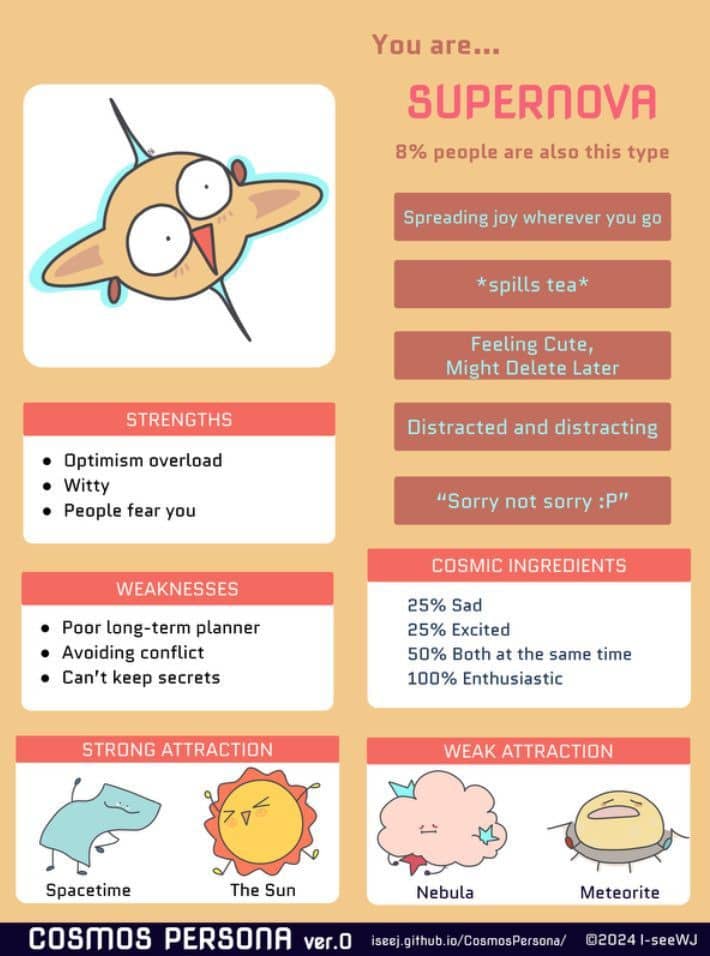 You are...

SUPERNOVA

8% people are also this type

Spreading joy wherever you go

*spills tea*

Feeling Cute,
Might Delete Later

Distracted and distracting

"Sorry not sorry :P"

STRENGTHS

• Optimism overload
• Witty
• People fear you

WEAKNESSES

• Poor long-term planner
• Avoiding conflict
• Can't keep secrets

COSMIC INGREDIENTS

25% Sad
25% Excited
50% Both at the same time
100% Enthusiastic

STRONG ATTRACTION

Spacetime

The Sun

WEAK ATTRACTION

Nebula

Meteorite

COSMOS PERSONA ver.0 iseej.github.io/CosmosPersona/ ©2024 I-seeWJ